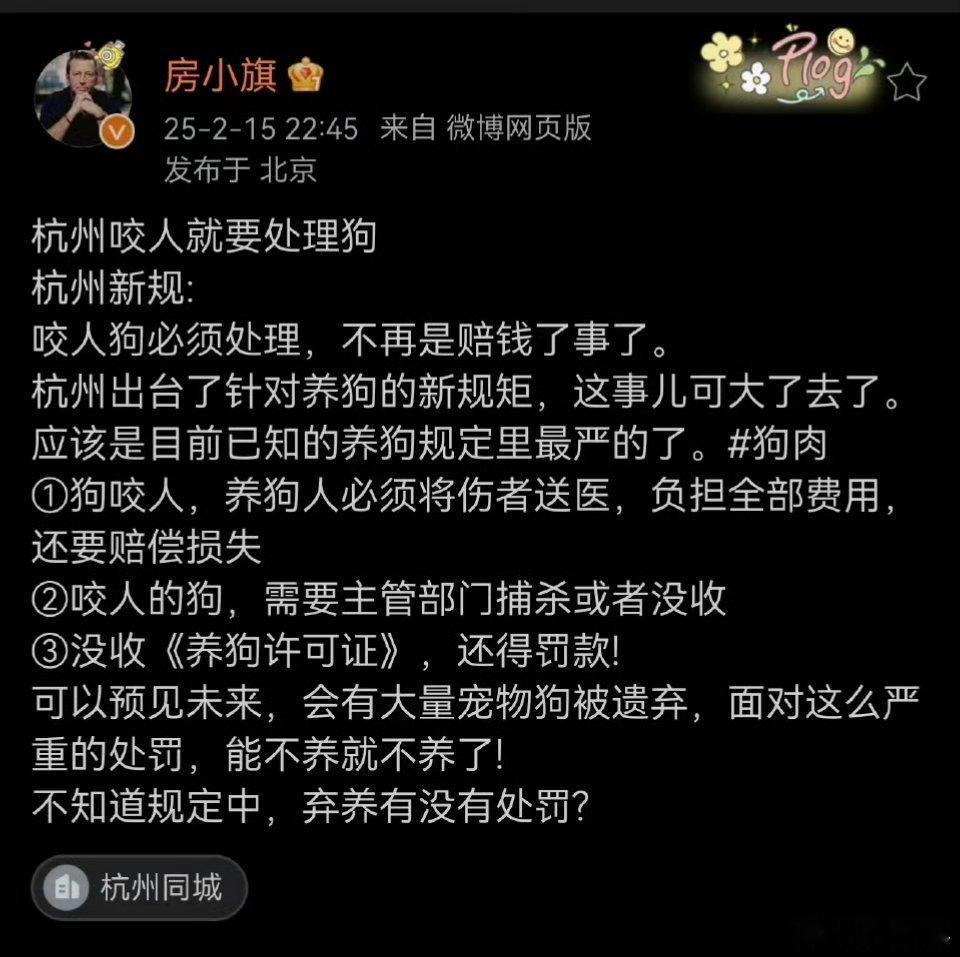 房小旗

Plog

25-2-15 22:45 来自 微博网页版
发布于 北京

杭州咬人就要处理狗
杭州新规:
咬人狗必须处理，不再是赔钱了事了。
杭州出台了针对养狗的新规矩，这事儿可大了去了。
应该是目前已知的养狗规定里最严的了。#狗肉
①狗咬人，养狗人必须将伤者送医，负担全部费用，还要赔偿损失
②咬人的狗，需要主管部门捕杀或者没收
③没收《养狗许可证》，还得罚款!
可以预见未来，会有大量宠物狗被遗弃，面对这么严重的处罚，能不养就不养了!
不知道规定中，弃养有没有处罚?

杭州同城